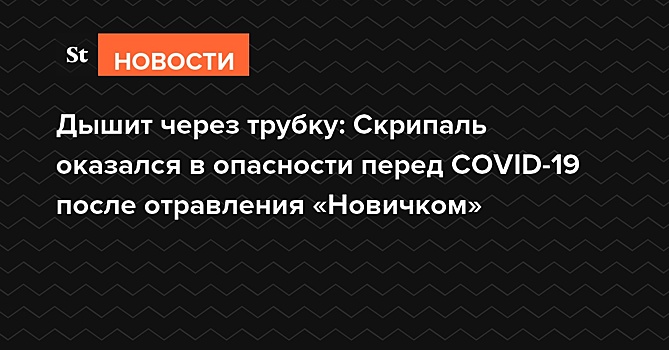 St НОВОСТИ

Дышит через трубку: Скрипаль оказался в опасности перед COVID-19 после отравления «Новичком»